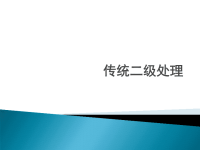 传统二级处理